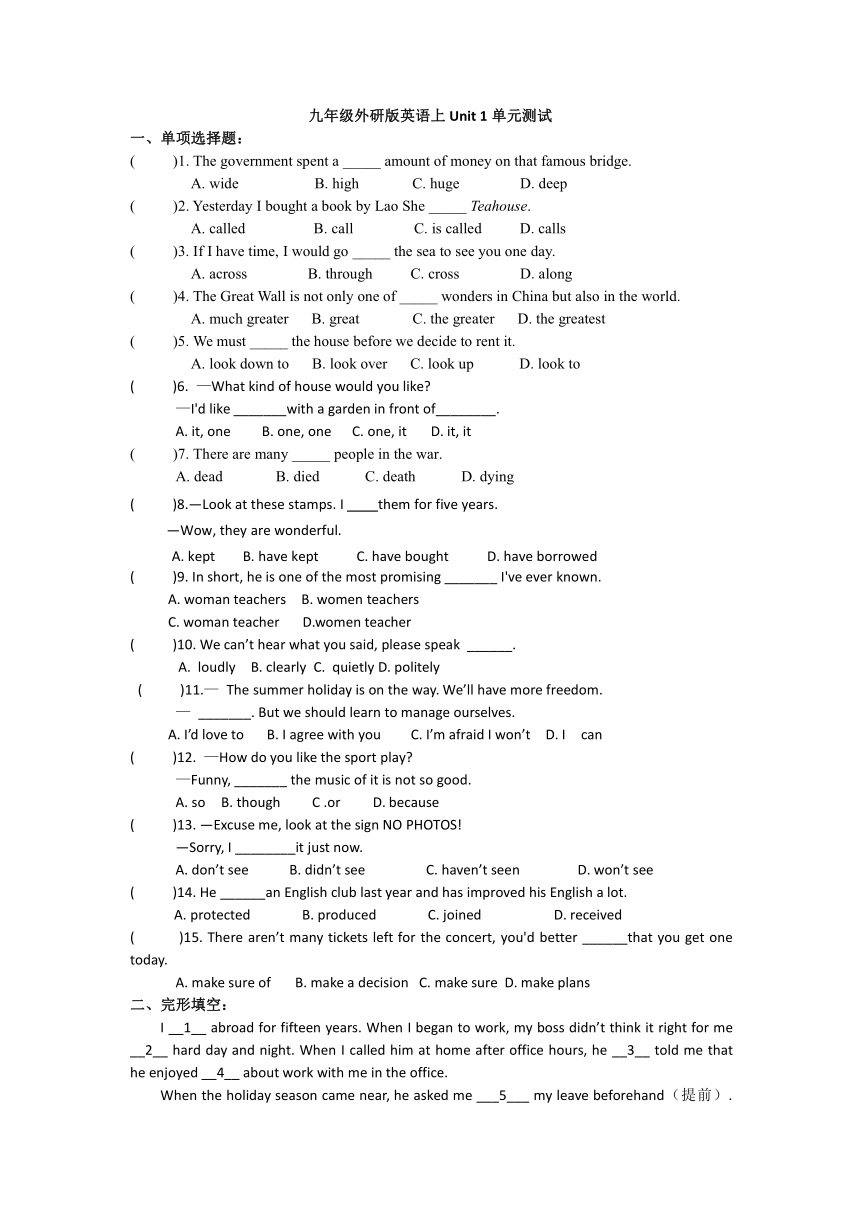 九年级外研版英语上 Unit 1 单元测试

一、单项选择题：

(　　)1. The government spent a _____ amount of money on that famous bridge.
A. wide　B. high　C. huge　D. deep

(　　)2. Yesterday I bought a book by Lao She _____ Teahouse.
A. called　B. call　C. is called　D. calls

(　　)3. If I have time, I would go _____ the sea to see you one day.
A. across　B. through　C. cross　D. along

(　　)4. The Great Wall is not only one of _____ wonders in China but also in the world.
A. much greater　B. great　C. the greater　D. the greatest

(　　)5. We must _____ the house before we decide to rent it.
A. look down to　B. look over　C. look up　D. look to

(　　)6. —What kind of house would you like?
—I'd like _______with a garden in front of________.
A. it, one　B. one, one　C. one, it　D. it, it

(　　)7. There are many _____ people in the war.
A. dead　B. died　C. death　D. dying

(　　)8.—Look at these stamps. I ____them for five years.
—Wow, they are wonderful.
A. kept　B. have kept　C. have bought　D. have borrowed

(　　)9. In short, he is one of the most promising _______ I've ever known.
A. woman teachers　B. women teachers
C. woman teacher　D.women teacher

(　　)10. We can't hear what you said, please speak ______.
A. loudly　B. clearly　C. quietly　D. politely

(　　)11.— The summer holiday is on the way. We'll have more freedom.
— _______. But we should learn to manage ourselves.
A. I'd love to　B. I agree with you　C. I'm afraid I won't　D. I can

(　　)12. —How do you like the sport play?
—Funny, _______ the music of it is not so good.
A. so　B. though　C .or　D. because

(　　)13. —Excuse me, look at the sign NO PHOTOS!
—Sorry, I ________it just now.
A. don't see　B. didn't see　C. haven't seen　D. won't see

(　　)14. He ______an English club last year and has improved his English a lot.
A. protected　B. produced　C. joined　D. received

(　　)15. There aren't many tickets left for the concert, you'd better ______that you get one today.
A. make sure of　B. make a decision　C. make sure　D. make plans

二、完形填空：

I __1__ abroad for fifteen years. When I began to work, my boss didn't think it right for me __2__ hard day and night. When I called him at home after office hours, he __3__ told me that he enjoyed __4__ about work with me in the office.

When the holiday season came near, he asked me ___5___ my leave beforehand（提前）.